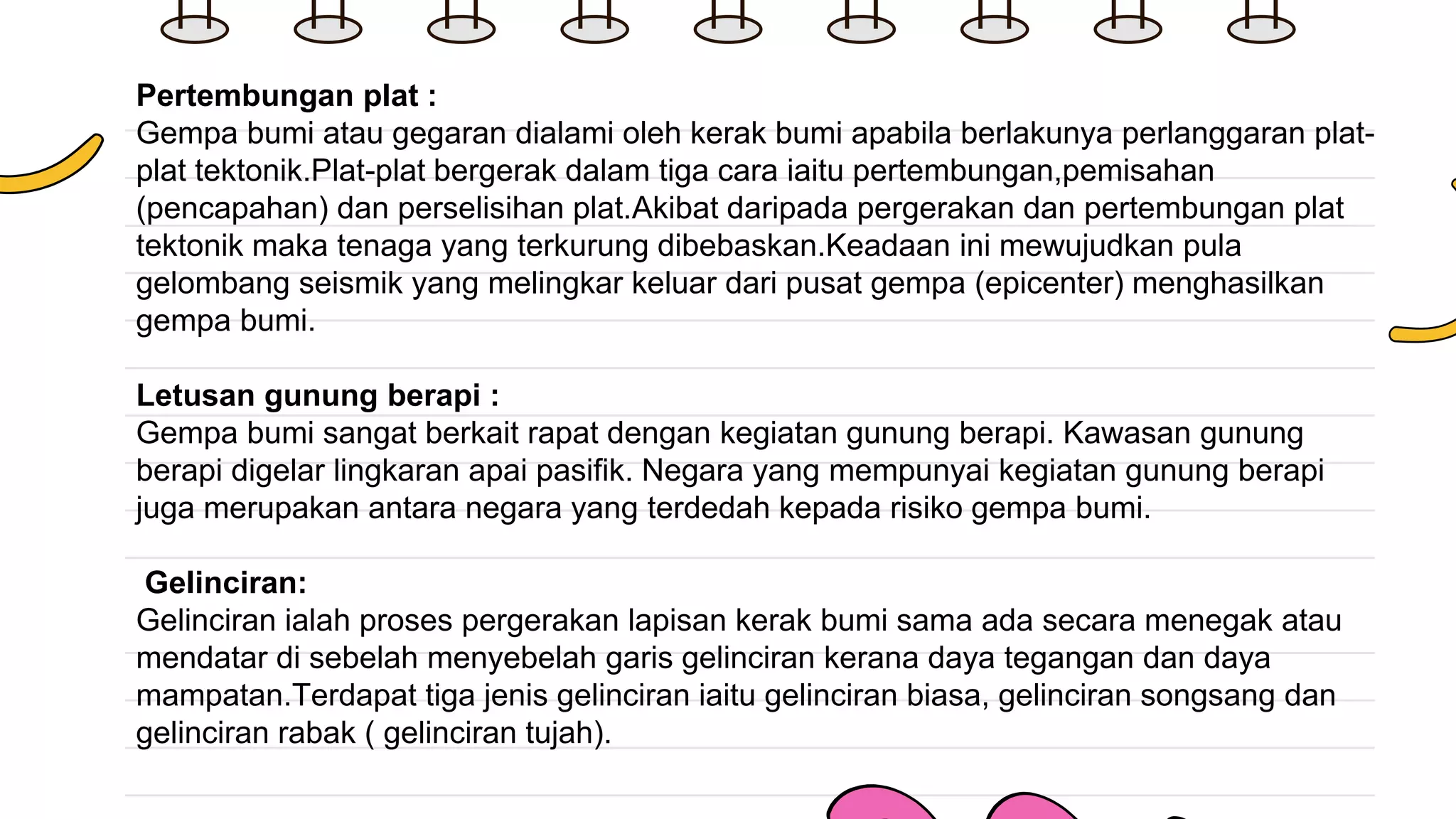 **Pertembungan plat :**
Gempa bumi atau gegaran dialami oleh kerak bumi apabila berlakunya perlanggaran plat-plat tektonik.Plat-plat bergerak dalam tiga cara iaitu pertembungan,pemisahan (pencapahan) dan perselisihan plat.Akibat daripada pergerakan dan pertembungan plat tektonik maka tenaga yang terkurung dibebaskan.Keadaan ini mewujudkan pula gelombang seismik yang melingkar keluar dari pusat gempa (epicenter) menghasilkan gempa bumi.

**Letusan gunung berapi :**
Gempa bumi sangat berkait rapat dengan kegiatan gunung berapi. Kawasan gunung berapi digelar lingkaran apai pasifik. Negara yang mempunyai kegiatan gunung berapi juga merupakan antara negara yang terdedah kepada risiko gempa bumi.

**Gelinciran:**
Gelinciran ialah proses pergerakan lapisan kerak bumi sama ada secara menegak atau mendatar di sebelah menyebelah garis gelinciran kerana daya tegangan dan daya mampatan.Terdapat tiga jenis gelinciran iaitu gelinciran biasa, gelinciran songsang dan gelinciran rabak ( gelinciran tujah).